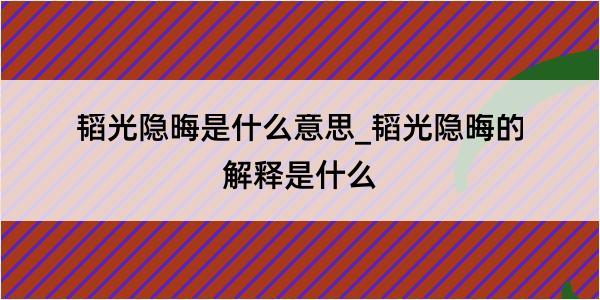 韬光隐晦是什么意思_韬光隐晦的解释是什么